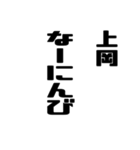 上岡

なーにんび